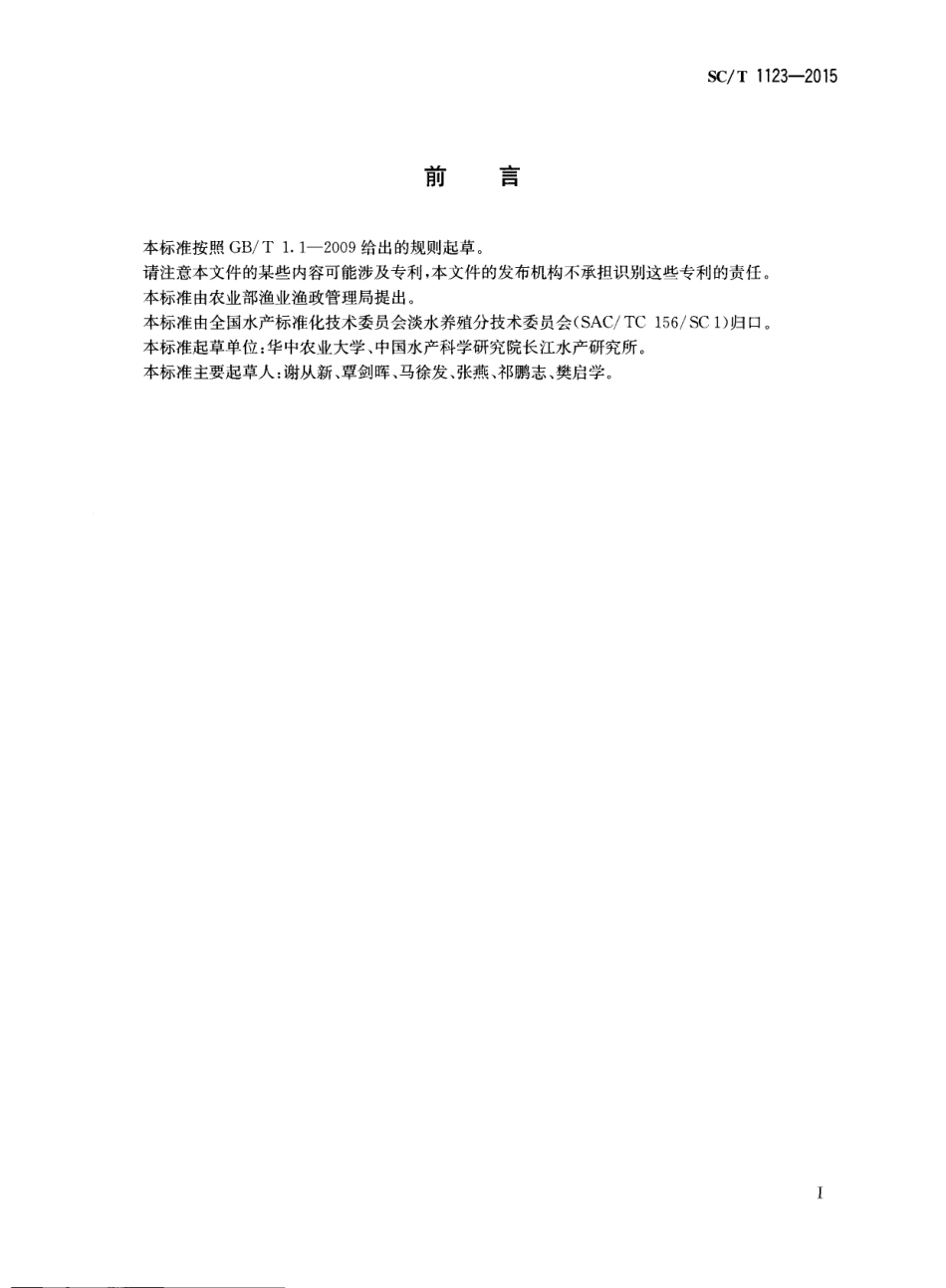 SC/T 1123—2015

前　言

本标准按照 GB/T 1.1—2009 给出的规则起草。

请注意本文件的某些内容可能涉及专利，本文件的发布机构不承担识别这些专利的责任。

本标准由农业部渔业渔政管理局提出。

本标准由全国水产标准化技术委员会淡水养殖分技术委员会(SAC/TC 156/SC 1)归口。

本标准起草单位：华中农业大学、中国水产科学研究院长江水产研究所。

本标准主要起草人：谢从新、覃剑晖、马徐发、张燕、祁鹏志、樊启学。

I